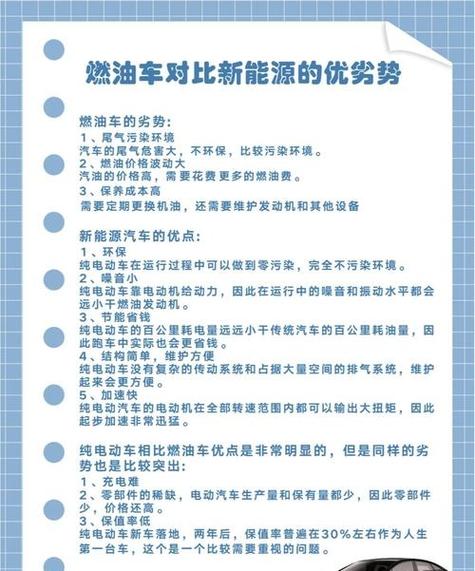 燃油车对比新能源的优劣势

燃油车的劣势:
1、尾气污染环境
汽车的尾气危害大，不环保，比较污染环境。
2、燃油价格波动大
汽油的价格高，需要花费更多的燃油费。
3、保养成本高
需要定期更换机油，还需要维护发动机和其他设备

新能源汽车的优点:
1、环保
纯电动车在运行过程中可以做到零污染，完全不污染环境。
2、噪音小
纯电动车靠电动机给动力，因此在运行中的噪音和振动水平都会远小于燃油发动机。
3、节能省钱
纯电动车的百公里耗电量远远小于传统汽车的百公里耗油量，因此跑车中实际也会更省钱。
4、结构简单，维护方便
纯电动车没有复杂的传动系统和占据大量空间的排气系统，维护起来会更方便。
5、加速快
纯电动汽车的电动机在全部转速范围内都可以输出大扭矩，因此起步加速非常迅猛。

纯电动车相比燃油车优点是非常明显的，但是同样的劣势也是比较突出:
1、充电难
2、零部件的稀缺，电动汽车生产量和保有量都少，因此零部件少，价格还高。
3、保值率低
纯电动车新车落地，两年后，保值率普遍在30%左右作为人生第一台车，这个是一个比较需要重视的问题。